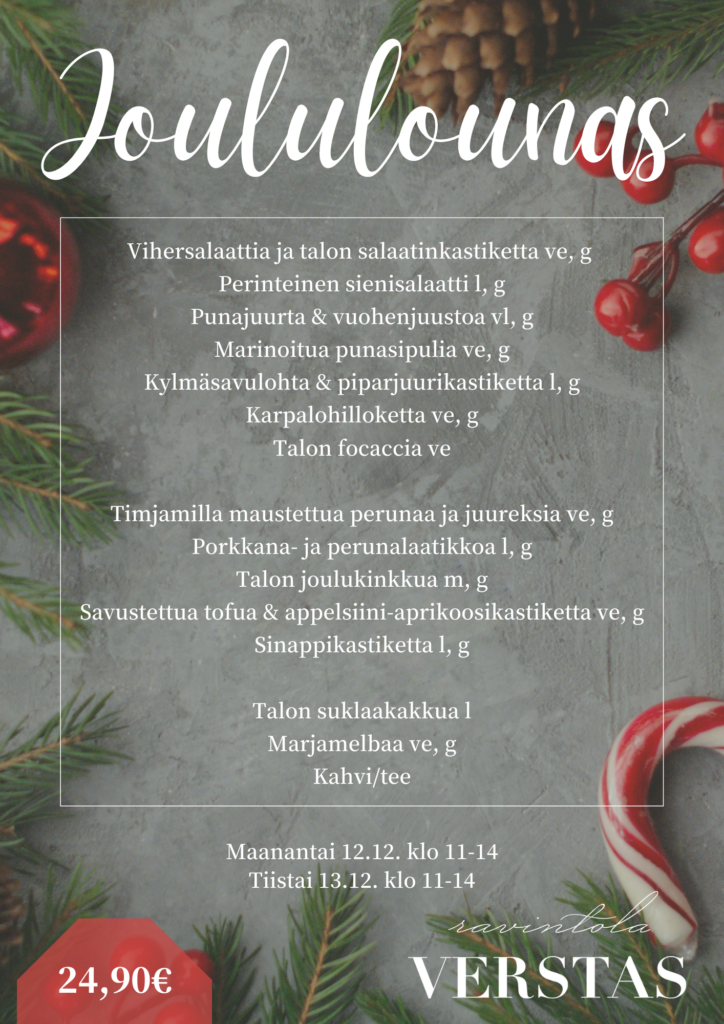 Joululounas

Vihersalaattia ja talon salaatinkastiketta ve, g
Perinteinen sienisalaatti l, g
Punajuurta & vuohenjuustoa vl, g
Marinoitua punasipulia ve, g
Kylmäsavulohta & piparjuurikastiketta l, g
Karpalohilloketta ve, g
Talon focaccia ve

Timjamilla maustettua perunaa ja juureksia ve, g
Porkkana- ja perunalaatikkoa l, g
Talon joulukinkkua m, g
Savustettua tofua & appelsiini-aprikoosikastiketta ve, g
Sinappikastiketta l, g

Talon suklaakakkua l
Marjamelbaa ve, g
Kahvi/tee

Maanantai 12.12. klo 11-14
Tiistai 13.12. klo 11-14

24,90€

ravintola
VERSTAS